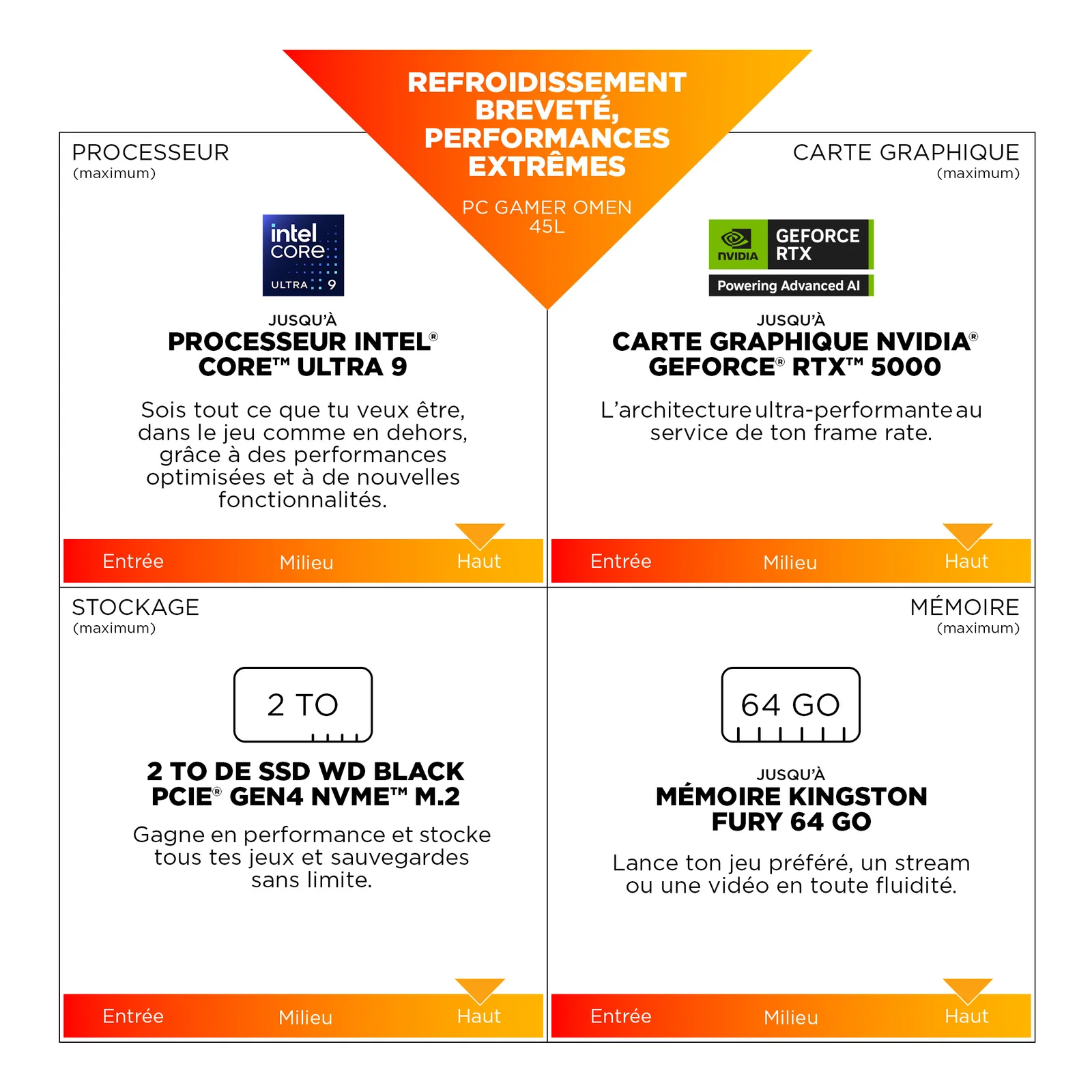 REFROIDISSEMENT BREVETÉ, PERFORMANCES EXTRÊMES

PC GAMER OMEN 45L

PROCESSEUR
(maximum)

intel CORE ULTRA 9

JUSQU'À
PROCESSEUR INTEL® CORE™ ULTRA 9

Sois tout ce que tu veux être, dans le jeu comme en dehors, grâce à des performances optimisées et à de nouvelles fonctionnalités.

Entrée Milieu Haut

CARTE GRAPHIQUE
(maximum)

NVIDIA GEFORCE RTX
Powering Advanced AI

JUSQU'À
CARTE GRAPHIQUE NVIDIA® GEFORCE® RTX™ 5000

L'architecture ultra-performante au service de ton frame rate.

Entrée Milieu Haut

STOCKAGE
(maximum)

2 TO

2 TO DE SSD WD BLACK PCIE® GEN4 NVME™ M.2

Gagne en performance et stocke tous tes jeux et sauvegardes sans limite.

Entrée Milieu Haut

MÉMOIRE
(maximum)

64 GO

JUSQU'À
MÉMOIRE KINGSTON FURY 64 GO

Lance ton jeu préféré, un stream ou une vidéo en toute fluidité.

Entrée Milieu Haut